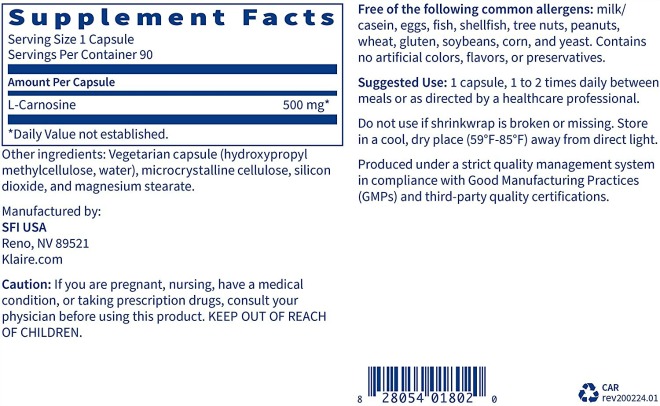 Supplement Facts

Serving Size 1 Capsule
Servings Per Container 90

Amount Per Capsule

L-Carnosine 500 mg*

*Daily Value not established.

Other ingredients: Vegetarian capsule (hydroxypropyl methylcellulose, water), microcrystalline cellulose, silicon dioxide, and magnesium stearate.

Manufactured by:
SFI USA
Reno, NV 89521
Klaire.com

Caution: If you are pregnant, nursing, have a medical condition, or taking prescription drugs, consult your physician before using this product. KEEP OUT OF REACH OF CHILDREN.

Free of the following common allergens: milk/casein, eggs, fish, shellfish, tree nuts, peanuts, wheat, gluten, soybeans, corn, and yeast. Contains no artificial colors, flavors, or preservatives.

Suggested Use: 1 capsule, 1 to 2 times daily between meals or as directed by a healthcare professional.

Do not use if shrinkwrap is broken or missing. Store in a cool, dry place (59°F-85°F) away from direct light.

Produced under a strict quality management system in compliance with Good Manufacturing Practices (GMPs) and third-party quality certifications.

8 28054 01802 0

CAR
rev200224.01